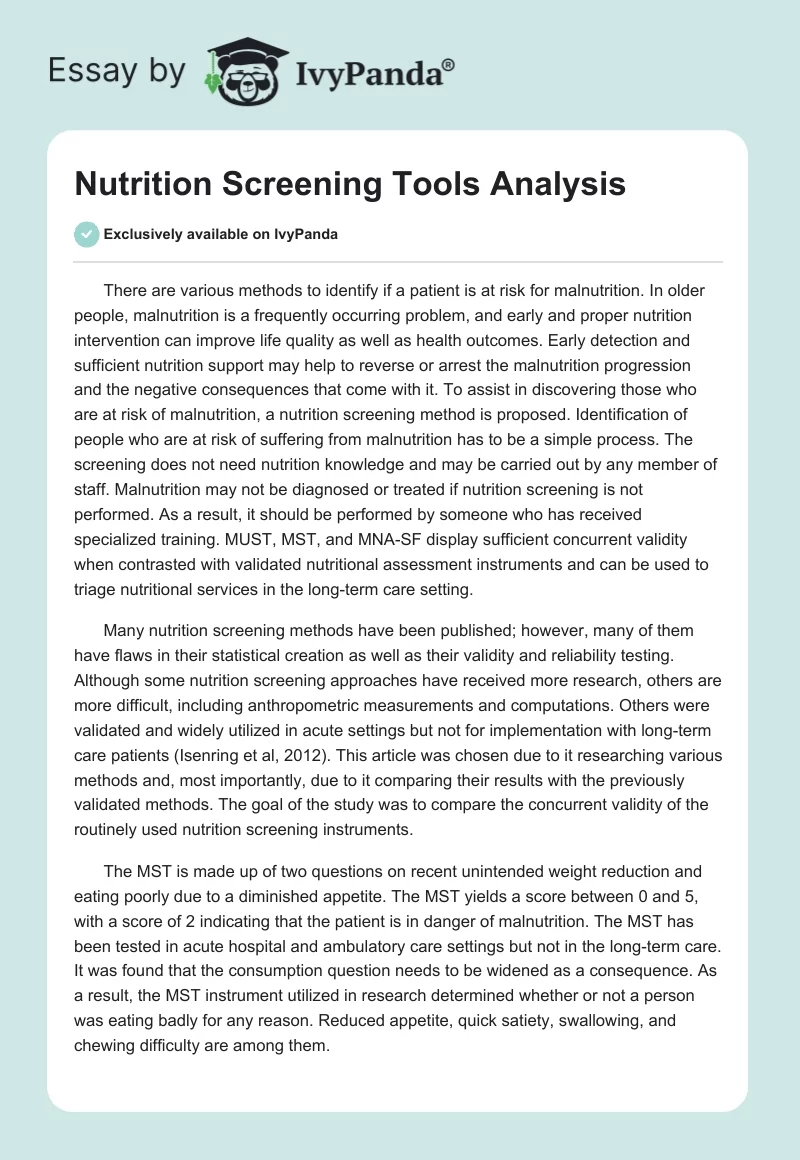 Essay by IvyPanda®

Nutrition Screening Tools Analysis

Exclusively available on IvyPanda

There are various methods to identify if a patient is at risk for malnutrition. In older people, malnutrition is a frequently occurring problem, and early and proper nutrition intervention can improve life quality as well as health outcomes. Early detection and sufficient nutrition support may help to reverse or arrest the malnutrition progression and the negative consequences that come with it. To assist in discovering those who are at risk of malnutrition, a nutrition screening method is proposed. Identification of people who are at risk of suffering from malnutrition has to be a simple process. The screening does not need nutrition knowledge and may be carried out by any member of staff. Malnutrition may not be diagnosed or treated if nutrition screening is not performed. As a result, it should be performed by someone who has received specialized training. MUST, MST, and MNA-SF display sufficient concurrent validity when contrasted with validated nutritional assessment instruments and can be used to triage nutritional services in the long-term care setting.

Many nutrition screening methods have been published; however, many of them have flaws in their statistical creation as well as their validity and reliability testing. Although some nutrition screening approaches have received more research, others are more difficult, including anthropometric measurements and computations. Others were validated and widely utilized in acute settings but not for implementation with long-term care patients (Isenring et al, 2012). This article was chosen due to it researching various methods and, most importantly, due to it comparing their results with the previously validated methods. The goal of the study was to compare the concurrent validity of the routinely used nutrition screening instruments.

The MST is made up of two questions on recent unintended weight reduction and eating poorly due to a diminished appetite. The MST yields a score between 0 and 5, with a score of 2 indicating that the patient is in danger of malnutrition. The MST has been tested in acute hospital and ambulatory care settings but not in the long-term care. It was found that the consumption question needs to be widened as a consequence. As a result, the MST instrument utilized in research determined whether or not a person was eating badly for any reason. Reduced appetite, quick satiety, swallowing, and chewing difficulty are among them.